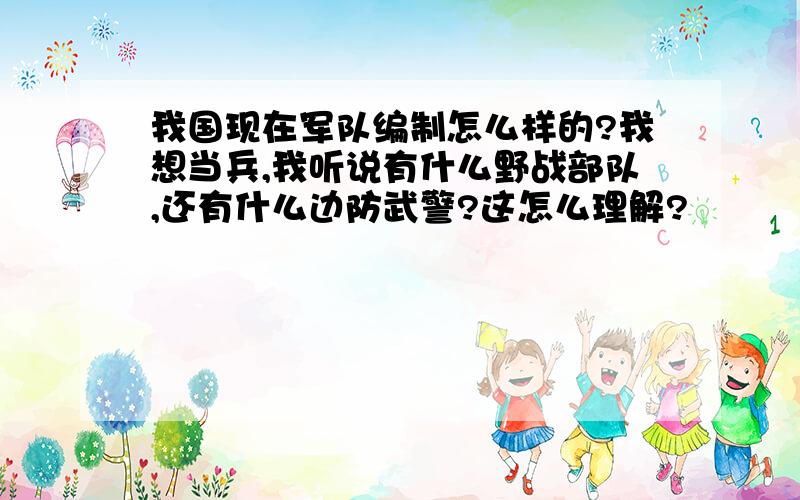 我国现在军队编制怎么样的?我想当兵,我听说有什么野战部队,还有什么边防武警?这怎么理解?